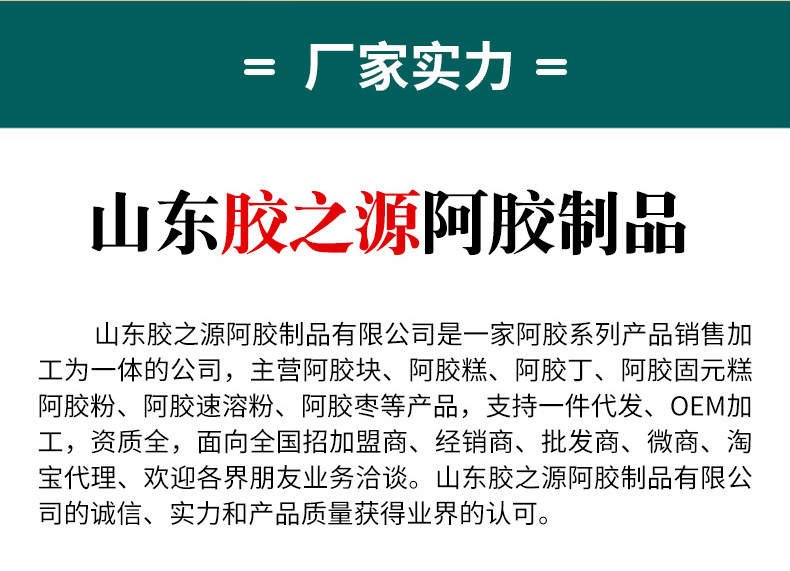 = 厂家实力 =

山东胶之源阿胶制品

山东胶之源阿胶制品有限公司是一家阿胶系列产品销售加工为一体的公司，主营阿胶块、阿胶糕、阿胶丁、阿胶固元糕阿胶粉、阿胶速溶粉、阿胶枣等产品，支持一件代发、OEM加工，资质全，面向全国招加盟商、经销商、批发商、微商、淘宝代理、欢迎各界朋友业务洽谈。山东胶之源阿胶制品有限公司的诚信、实力和产品质量获得业界的认可。